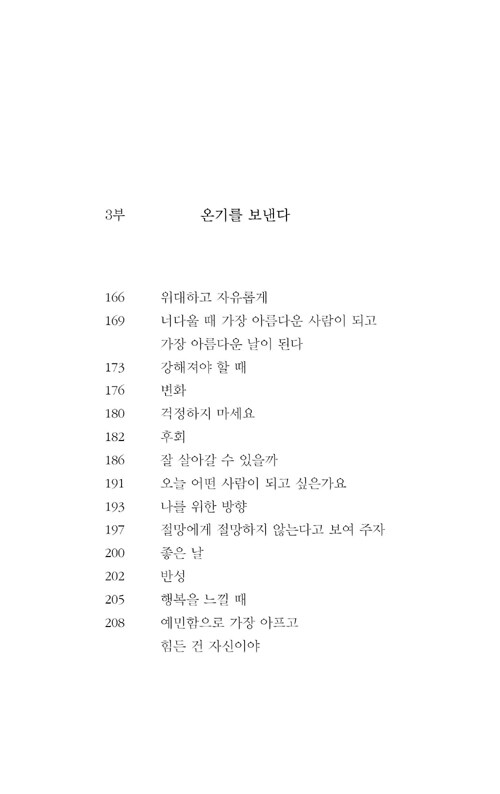 3부 온기를 보낸다

166 위대하고 자유롭게
169 너다울 때 가장 아름다운 사람이 되고 가장 아름다운 날이 된다
173 강해져야 할 때
176 변화
180 걱정하지 마세요
182 후회
186 잘 살아갈 수 있을까
191 오늘 어떤 사람이 되고 싶은가요
193 나를 위한 방향
197 절망에게 절망하지 않는다고 보여 주자
200 좋은 날
202 반성
205 행복을 느낄 때
208 예민함으로 가장 아프고 힘든 건 자신이야